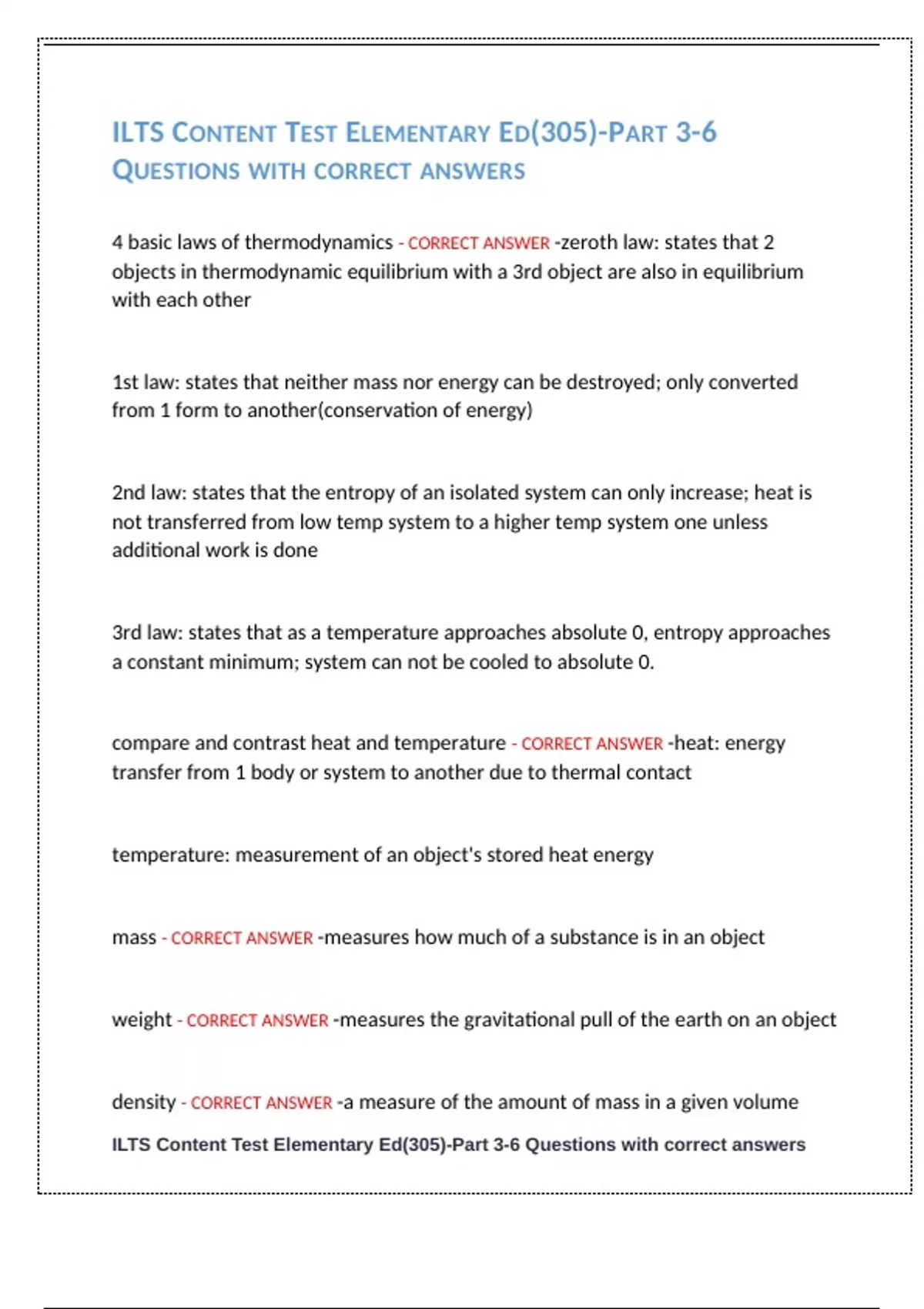 ILTS CONTENT TEST ELEMENTARY ED(305)-PART 3-6 QUESTIONS WITH CORRECT ANSWERS

4 basic laws of thermodynamics - CORRECT ANSWER -zeroth law: states that 2 objects in thermodynamic equilibrium with a 3rd object are also in equilibrium with each other

1st law: states that neither mass nor energy can be destroyed; only converted from 1 form to another(conservation of energy)

2nd law: states that the entropy of an isolated system can only increase; heat is not transferred from low temp system to a higher temp system one unless additional work is done

3rd law: states that as a temperature approaches absolute 0, entropy approaches a constant minimum; system can not be cooled to absolute 0.

compare and contrast heat and temperature - CORRECT ANSWER -heat: energy transfer from 1 body or system to another due to thermal contact

temperature: measurement of an object's stored heat energy

mass - CORRECT ANSWER -measures how much of a substance is in an object

weight - CORRECT ANSWER -measures the gravitational pull of the earth on an object

density - CORRECT ANSWER -a measure of the amount of mass in a given volume

ILTS Content Test Elementary Ed(305)-Part 3-6 Questions with correct answers